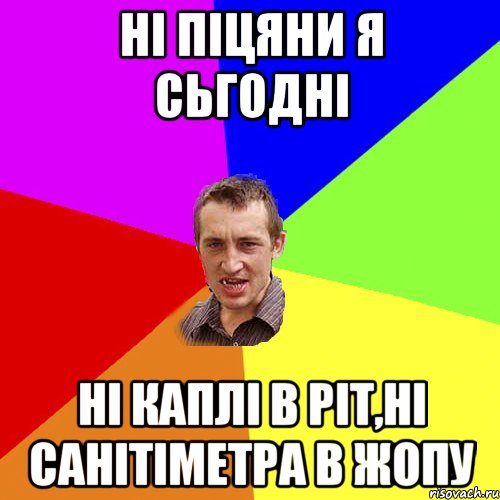 НІ ПІЦЯНИ Я СЬГОДНІ

НІ КАПЛІ В РІТ,НІ САНІТІМЕТРА В ЖОПУ

risovach.ru